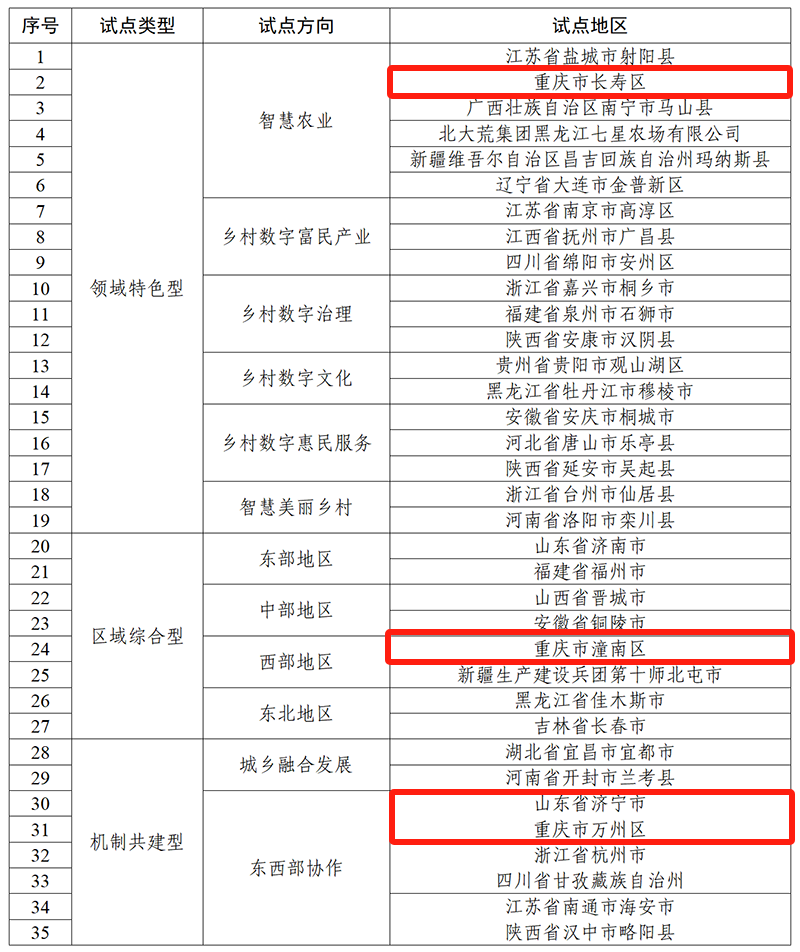 | 序号 | 试点类型 | 试点方向 | 试点地区 |
|---|---|---|---|
| 1 | 领域特色型 | 智慧农业 | 江苏省盐城市射阳县 |
| 2 | | | 重庆市长寿区 |
| 3 | | | 广西壮族自治区南宁市马山县 |
| 4 | | | 北大荒集团黑龙江七星农场有限公司 |
| 5 | | | 新疆维吾尔自治区昌吉回族自治州玛纳斯县 |
| 6 | | | 辽宁省大连市金普新区 |
| 7 | | 乡村数字富民产业 | 江苏省南京市高淳区 |
| 8 | | | 江西省抚州市广昌县 |
| 9 | | | 四川省绵阳市安州区 |
| 10 | | 乡村数字治理 | 浙江省嘉兴市桐乡市 |
| 11 | | | 福建省泉州市石狮市 |
| 12 | | | 陕西省安康市汉阴县 |
| 13 | | 乡村数字文化 | 贵州省贵阳市观山湖区 |
| 14 | | | 黑龙江省牡丹江市穆棱市 |
| 15 | | 乡村数字惠民服务 | 安徽省安庆市桐城市 |
| 16 | | | 河北省唐山市乐亭县 |
| 17 | | | 陕西省延安市吴起县 |
| 18 | | 智慧美丽乡村 | 浙江省台州市仙居县 |
| 19 | | | 河南省洛阳市栾川县 |
| 20 | 区域综合型 | 东部地区 | 山东省济南市 |
| 21 | | | 福建省福州市 |
| 22 | | 中部地区 | 山西省晋城市 |
| 23 | | | 安徽省铜陵市 |
| 24 | | 西部地区 | 重庆市潼南区 |
| 25 | | | 新疆生产建设兵团第十师北屯市 |
| 26 | | 东北地区 | 黑龙江省佳木斯市 |
| 27 | | | 吉林省长春市 |
| 28 | 机制共建型 | 城乡融合发展 | 湖北省宜昌市宜都市 |
| 29 | | | 河南省开封市兰考县 |
| 30 | | 东西部协作 | 山东省济宁市 |
| 31 | | | 重庆市万州区 |
| 32 | | | 浙江省杭州市 |
| 33 | | | 四川省甘孜藏族自治州 |
| 34 | | | 江苏省南通市海安市 |
| 35 | | | 陕西省汉中市略阳县 |